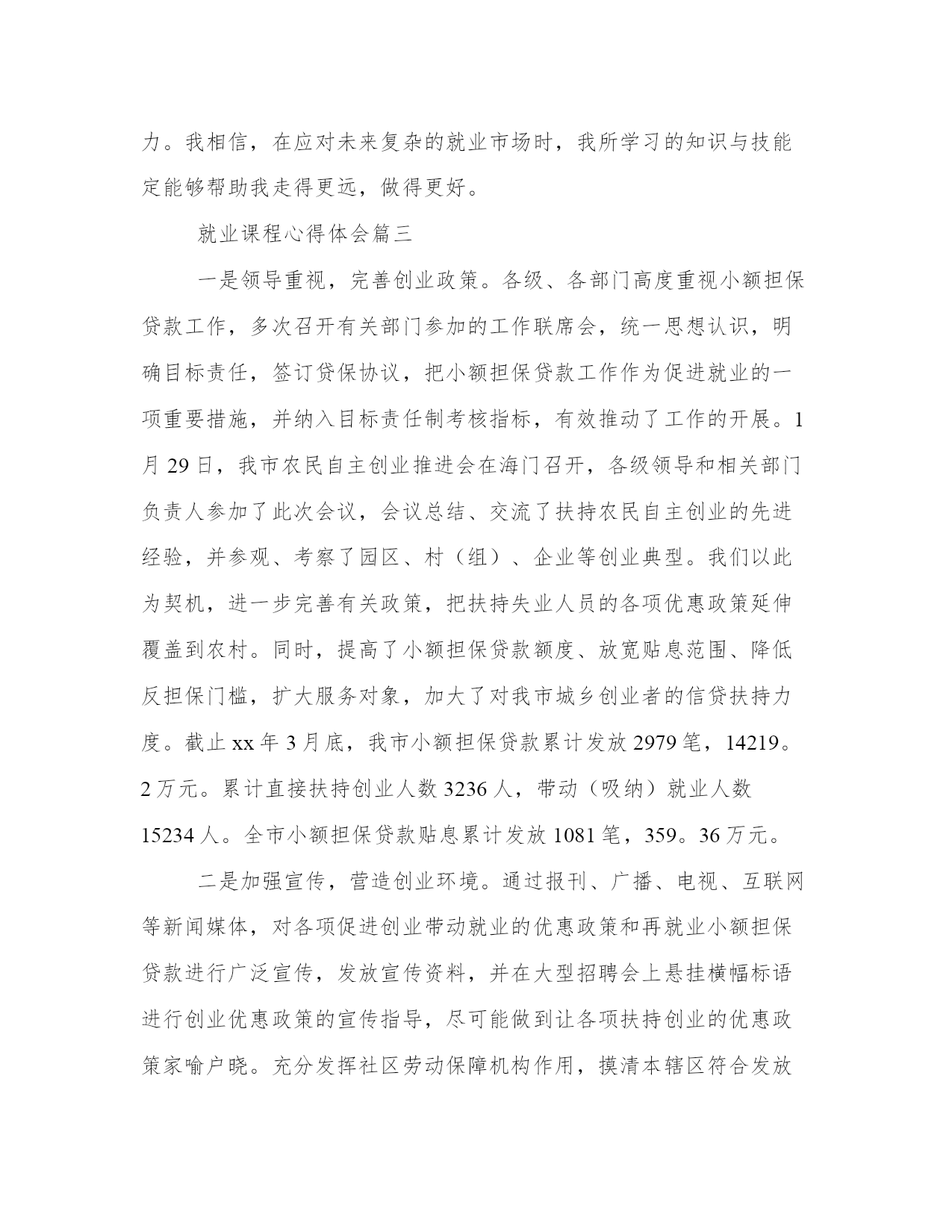 力。我相信，在应对未来复杂的就业市场时，我所学习的知识与技能定能够帮助我走得更远，做得更好。

就业课程心得体会篇三

一是领导重视，完善创业政策。各级、各部门高度重视小额担保贷款工作，多次召开有关部门参加的工作联席会，统一思想认识，明确目标责任，签订贷保协议，把小额担保贷款工作作为促进就业的一项重要措施，并纳入目标责任制考核指标，有效推动了工作的开展。1月29日，我市农民自主创业推进会在海门召开，各级领导和相关部门负责人参加了此次会议，会议总结、交流了扶持农民自主创业的先进经验，并参观、考察了园区、村（组）、企业等创业典型。我们以此为契机，进一步完善有关政策，把扶持失业人员的各项优惠政策延伸覆盖到农村。同时，提高了小额担保贷款额度、放宽贴息范围、降低反担保门槛，扩大服务对象，加大了对我市城乡创业者的信贷扶持力度。截止xx年3月底，我市小额担保贷款累计发放2979笔，14219。2万元。累计直接扶持创业人数3236人，带动（吸纳）就业人数15234人。全市小额担保贷款贴息累计发放1081笔，359。36万元。

二是加强宣传，营造创业环境。通过报刊、广播、电视、互联网等新闻媒体，对各项促进创业带动就业的优惠政策和再就业小额担保贷款进行广泛宣传，发放宣传资料，并在大型招聘会上悬挂横幅标语进行创业优惠政策的宣传指导，尽可能做到让各项扶持创业的优惠政策家喻户晓。充分发挥社区劳动保障机构作用，摸清本辖区符合发放